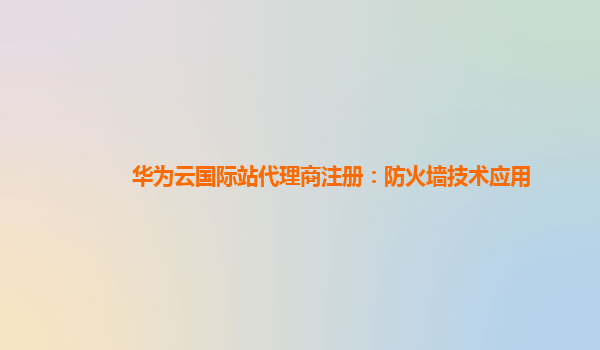 华为云国际站代理商注册：防火墙技术应用